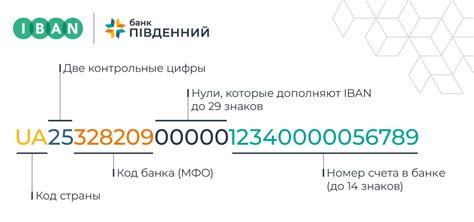 IBAN

банк
ПІВДЕННИЙ

Две контрольные цифры

Нули, которые дополняют IBAN до 29 знаков

UA25328209000001234000056789

Код банка (МФО)

Номер счета в банке (до 14 знаков)

Код страны